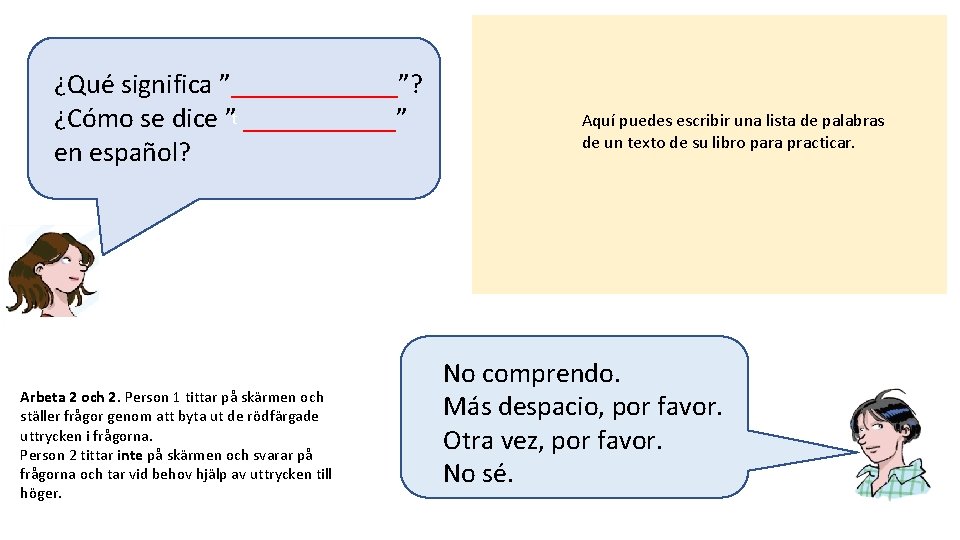 ¿Qué significa ”____________”?
¿Cómo se dice ”___________”
en español?

Aquí puedes escribir una lista de palabras de un texto de su libro para practicar.

Arbeta 2 och 2. Person 1 tittar på skärmen och ställer frågor genom att byta ut de rödfärgade uttrycken i frågorna.
Person 2 tittar inte på skärmen och svarar på frågorna och tar vid behov hjälp av uttrycken till höger.

No comprendo.
Más despacio, por favor.
Otra vez, por favor.
No sé.